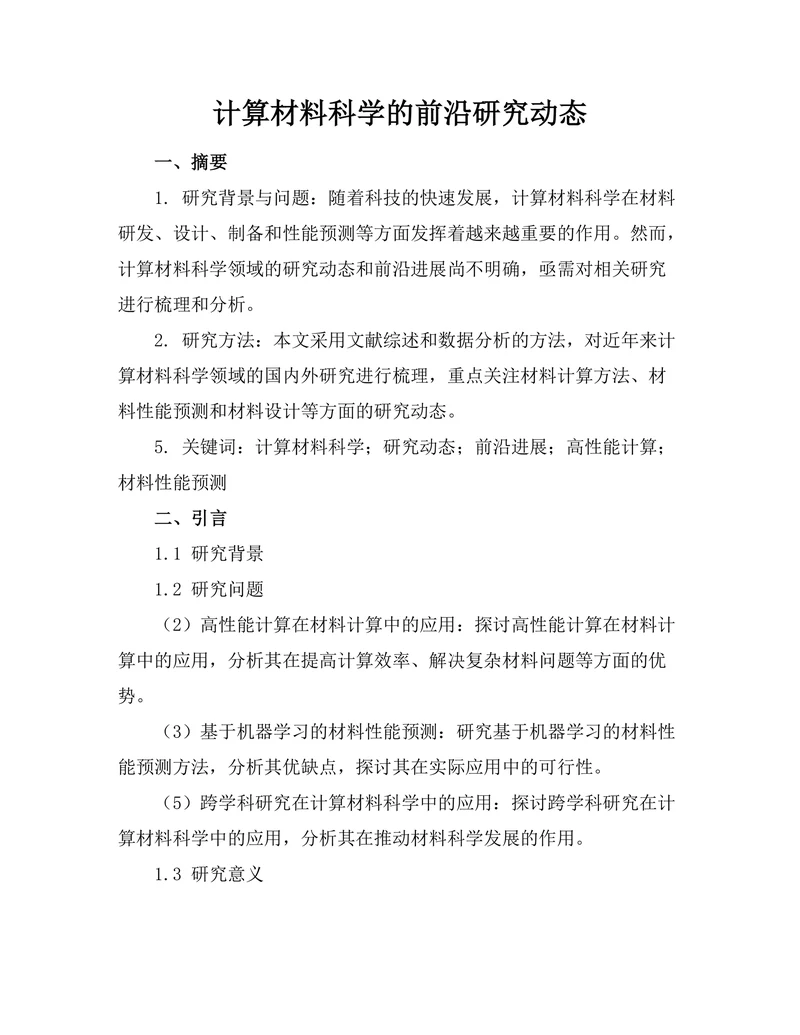 计算材料科学的前沿研究动态

一、摘要

1. 研究背景与问题：随着科技的快速发展，计算材料科学在材料研发、设计、制备和性能预测等方面发挥着越来越重要的作用。然而，计算材料科学领域的研究动态和前沿进展尚不明确，亟需对相关研究进行梳理和分析。

2. 研究方法：本文采用文献综述和数据分析的方法，对近年来计算材料科学领域的国内外研究进行梳理，重点关注材料计算方法、材料性能预测和材料设计等方面的研究动态。

5. 关键词：计算材料科学；研究动态；前沿进展；高性能计算；材料性能预测

二、引言

1.1 研究背景

1.2 研究问题

（2）高性能计算在材料计算中的应用：探讨高性能计算在材料计算中的应用，分析其在提高计算效率、解决复杂材料问题等方面的优势。

（3）基于机器学习的材料性能预测：研究基于机器学习的材料性能预测方法，分析其优缺点，探讨其在实际应用中的可行性。

（5）跨学科研究在计算材料科学中的应用：探讨跨学科研究在计算材料科学中的应用，分析其在推动材料科学发展的作用。

1.3 研究意义